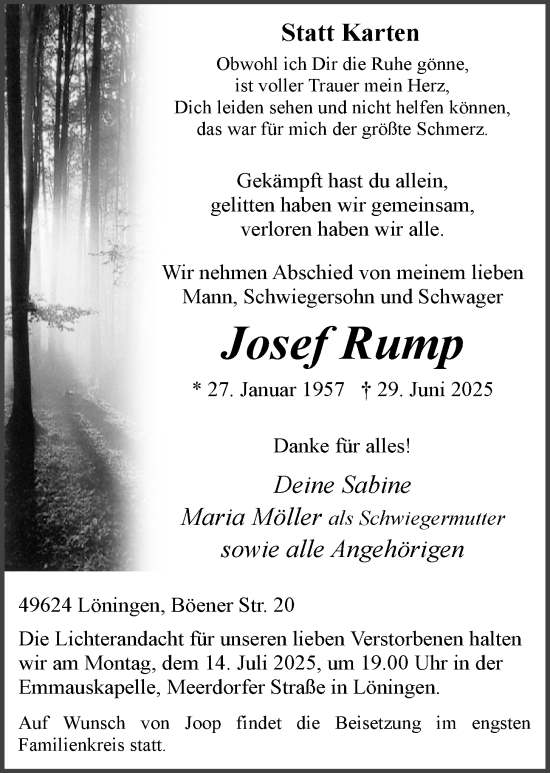 Statt Karten

Obwohl ich Dir die Ruhe gönne,
ist voller Trauer mein Herz,
Dich leiden sehen und nicht helfen können,
das war für mich der größte Schmerz.

Gekämpft hast du allein,
gelitten haben wir gemeinsam,
verloren haben wir alle.

Wir nehmen Abschied von meinem lieben
Mann, Schwiegersohn und Schwager

Josef Rump

* 27. Januar 1957 † 29. Juni 2025

Danke für alles!

Deine Sabine
Maria Möller als Schwiegermutter
sowie alle Angehörigen

49624 Löningen, Böener Str. 20

Die Lichterandacht für unseren lieben Verstorbenen halten wir am Montag, dem 14. Juli 2025, um 19.00 Uhr in der Emmauskapelle, Meerdorfer Straße in Löningen.

Auf Wunsch von Joop findet die Beisetzung im engsten Familienkreis statt.